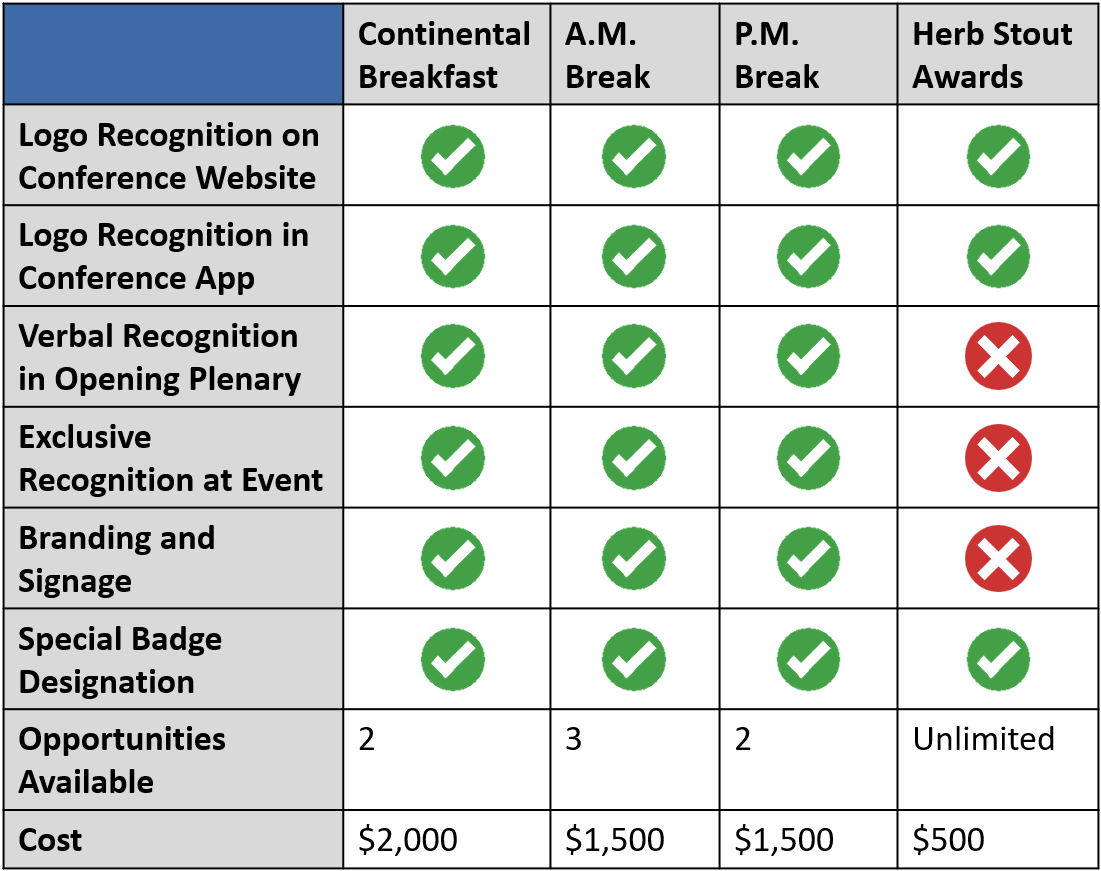 | | Continental Breakfast | A.M. Break | P.M. Break | Herb Stout Awards |
|---|---|---|---|---|
| Logo Recognition on Conference Website | ✓ | ✓ | ✓ | ✓ |
| Logo Recognition in Conference App | ✓ | ✓ | ✓ | ✓ |
| Verbal Recognition in Opening Plenary | ✓ | ✓ | ✓ | ✗ |
| Exclusive Recognition at Event | ✓ | ✓ | ✓ | ✗ |
| Branding and Signage | ✓ | ✓ | ✓ | ✗ |
| Special Badge Designation | ✓ | ✓ | ✓ | ✓ |
| Opportunities Available | 2 | 3 | 2 | Unlimited |
| Cost | \$2,000 | \$1,500 | \$1,500 | \$500 |